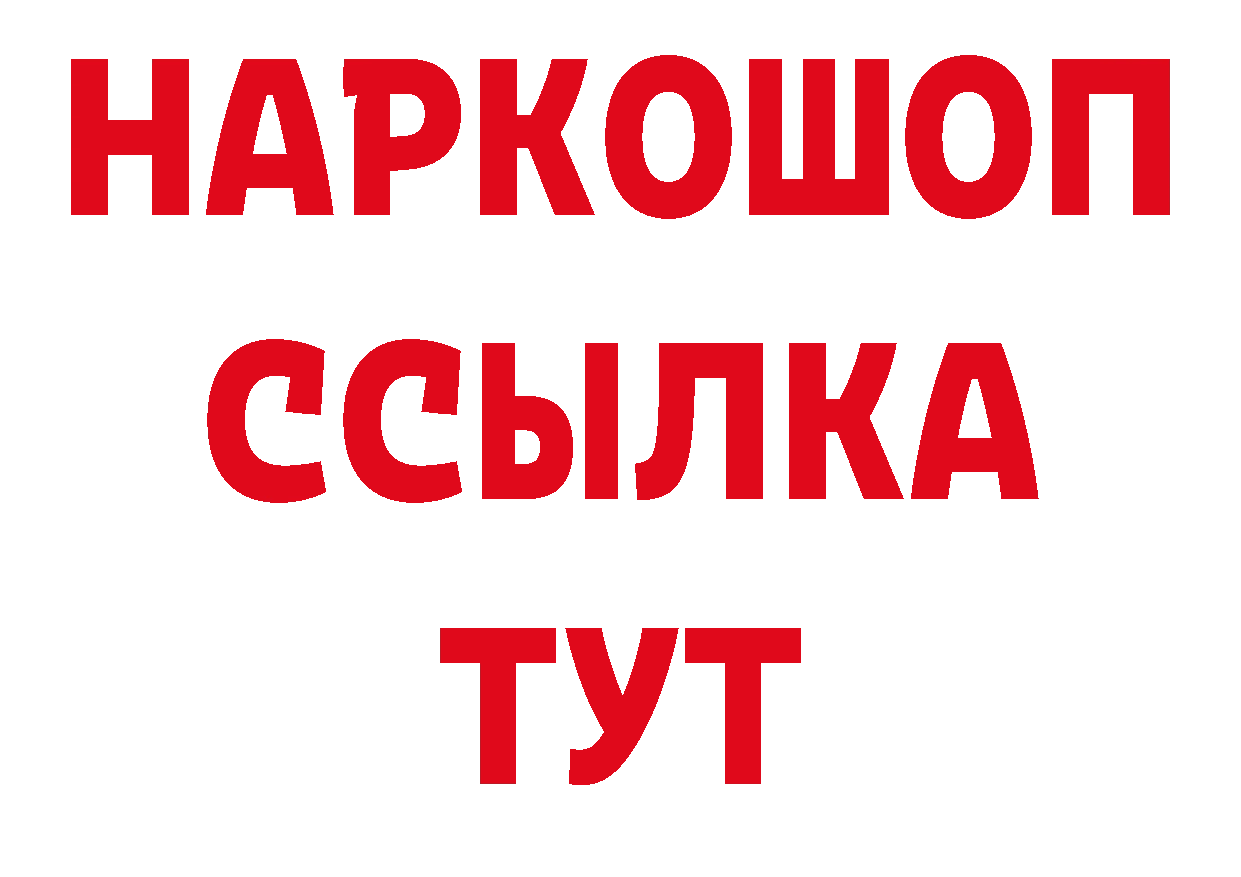 НАРКОШОП
ССЫЛКА
ТУТ